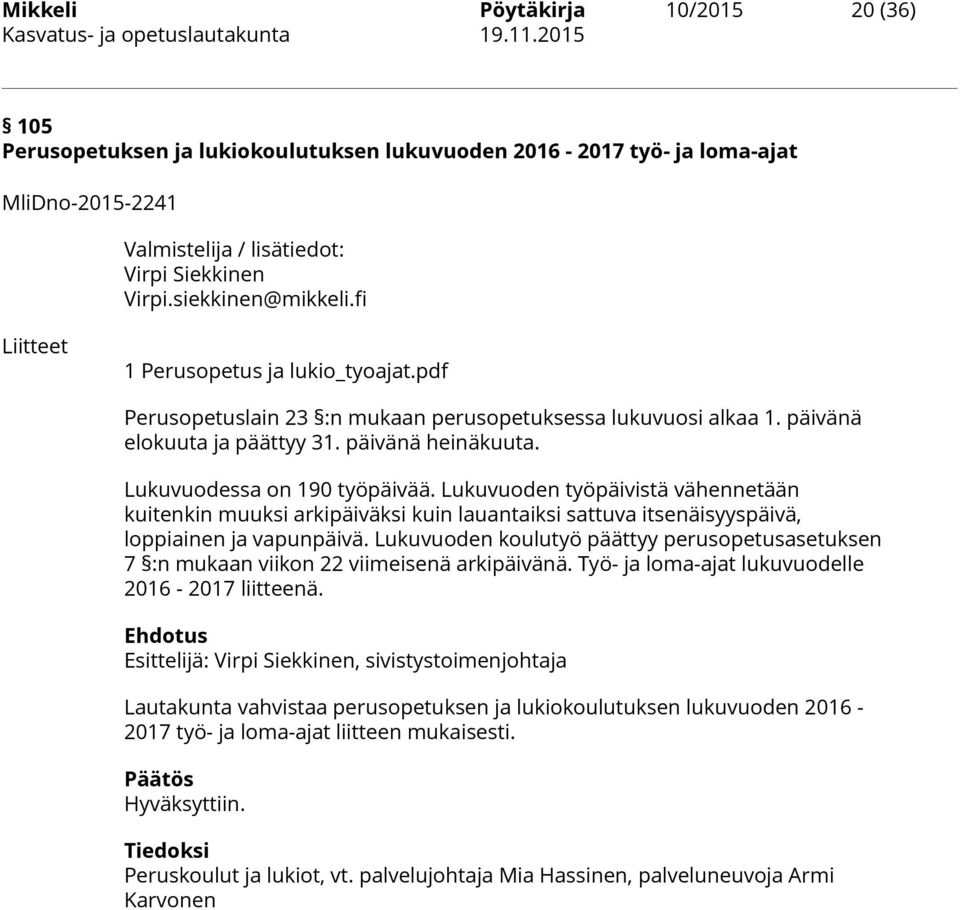 Mikkeli Pöytäkirja 10/2015 20 (36)
Kasvatus- ja opetuslautakunta 19.11.2015

§ 105
Perusopetuksen ja lukiokoulutuksen lukuvuoden 2016 - 2017 työ- ja loma-ajat

MliDno-2015-2241

Valmistelija / lisätiedot:
Virpi Siekkinen
Virpi.siekkinen@mikkeli.fi

Liitteet

1 Perusopetus ja lukio_tyoajat.pdf

Perusopetuslain 23 §:n mukaan perusopetuksessa lukuvuosi alkaa 1. päivänä elokuuta ja päättyy 31. päivänä heinäkuuta.

Lukuvuodessa on 190 työpäivää. Lukuvuoden työpäivistä vähennetään kuitenkin muuksi arkipäiväksi kuin lauantaiksi sattuva itsenäisyyspäivä, loppiainen ja vapunpäivä. Lukuvuoden koulutyö päättyy perusopetusasetuksen 7 §:n mukaan viikon 22 viimeisenä arkipäivänä. Työ- ja loma-ajat lukuvuodelle 2016 - 2017 liitteenä.

Ehdotus
Esittelijä: Virpi Siekkinen, sivistystoimenjohtaja

Lautakunta vahvistaa perusopetuksen ja lukiokoulutuksen lukuvuoden 2016 - 2017 työ- ja loma-ajat liitteen mukaisesti.

Päätös
Hyväksyttiin.

Tiedoksi
Peruskoulut ja lukiot, vt. palvelujohtaja Mia Hassinen, palveluneuvoja Armi Karvonen